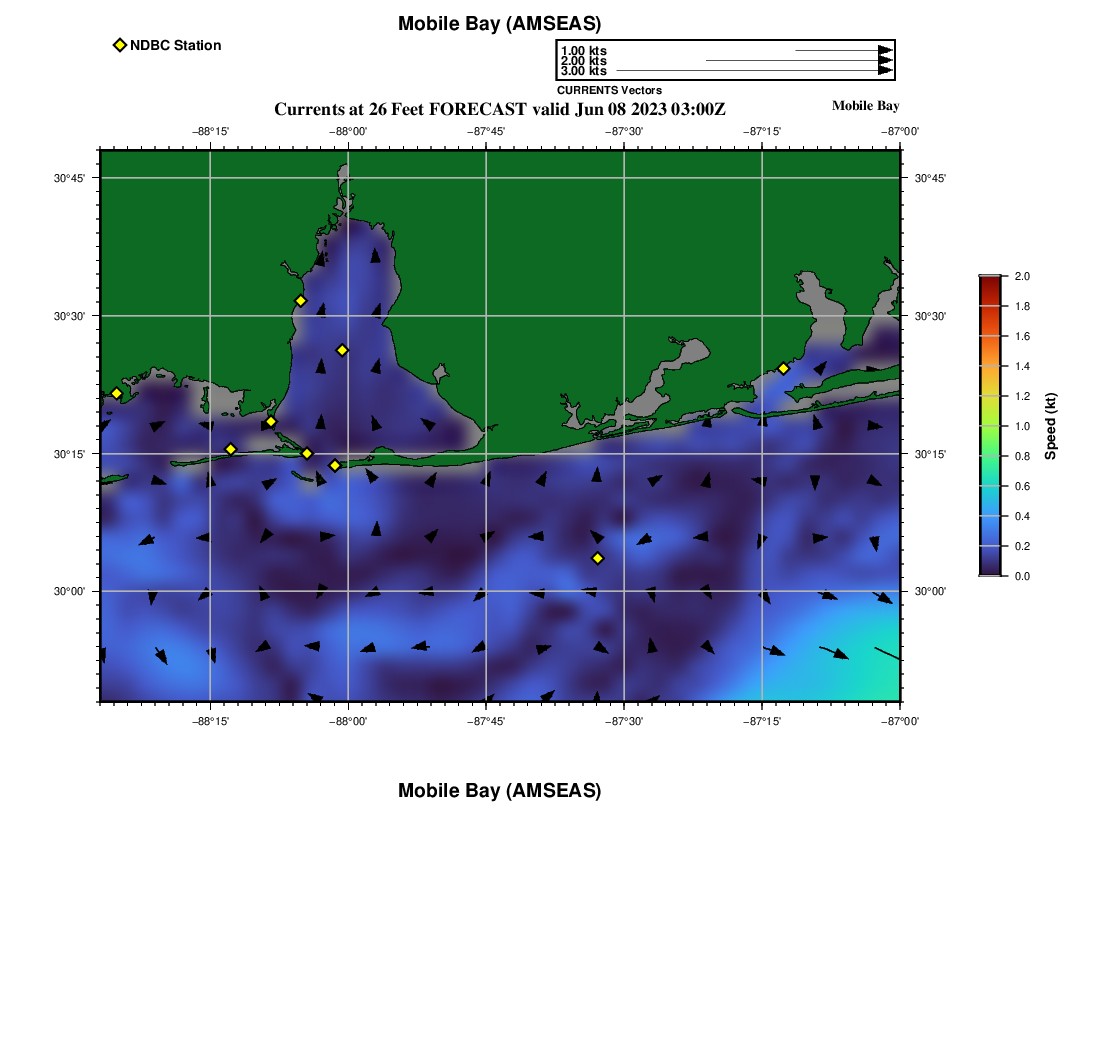 Mobile Bay (AMSEAS)

NDBC Station

1.00 kts
2.00 kts
3.00 kts
CURRENTS Vectors

Currents at 26 Feet FORECAST valid Jun 08 2023 03:00Z

Mobile Bay

−88°15' −88°00' −87°45' −87°30' −87°15' −87°00'

30°45'
30°30'
30°15'
30°00'

30°45'
30°30'
30°15'
30°00'

−88°15' −88°00' −87°45' −87°30' −87°15' −87°00'

2.0
1.8
1.6
1.4
1.2
1.0
0.8
0.6
0.4
0.2
0.0
Speed (kt)

Mobile Bay (AMSEAS)